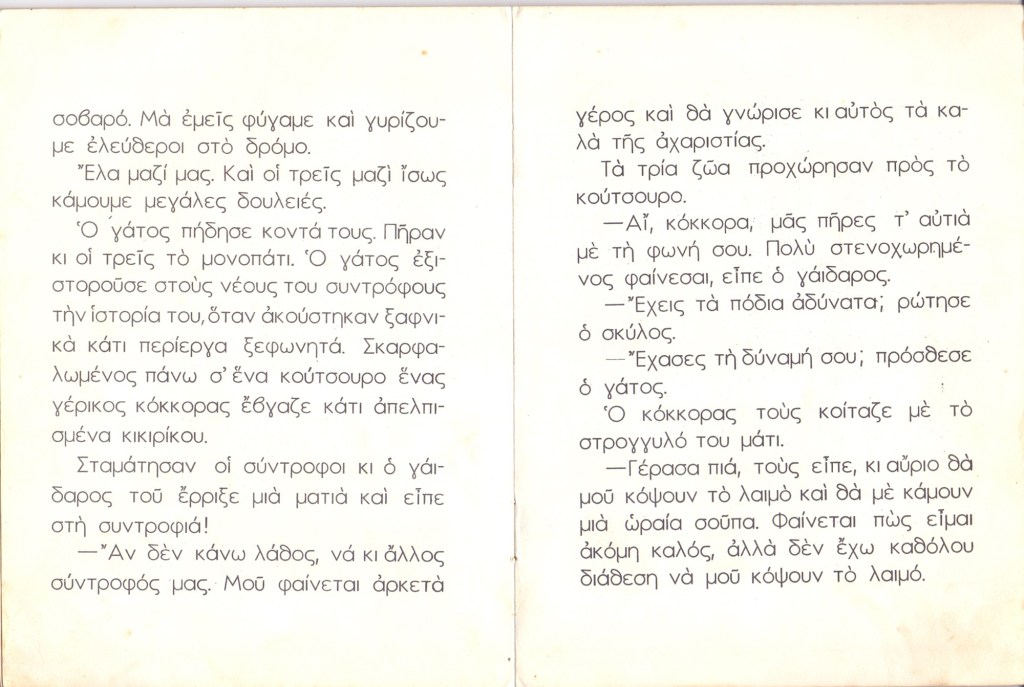 σοβαρό. Μὰ ἐμεῖς φύγαμε καὶ γυρίζουμε ἐλεύθεροι στὸ δρόμο.

Ἔλα μαζί μας. Καὶ οἱ τρεῖς μαζὶ ἴσως κάμουμε μεγάλες δουλειές.

Ὁ γάτος πήδησε κοντά τους. Πῆραν κι οἱ τρεῖς τὸ μονοπάτι. Ὁ γάτος ἐξιστοροῦσε στοὺς νέους του συντρόφους τὴν ἱστορία του, ὅταν ἀκούστηκαν ξαφνικὰ κάτι περίεργα ξεφωνητά. Σκαρφαλωμένος πάνω σ' ἕνα κούτσουρο ἕνας γέρικος κόκκορας ἔβγαζε κάτι ἀπελπισμένα κικιρίκου.

Σταμάτησαν οἱ σύντροφοι κι ὁ γάιδαρος τοῦ ἔρριξε μιὰ ματιὰ καὶ εἶπε στὴ συντροφιά!

—Ἂν δὲν κάνω λάθος, νά κι ἄλλος σύντροφός μας. Μοῦ φαίνεται ἀρκετὰ γέρος καὶ θὰ γνώρισε κι αὐτὸς τὰ καλὰ τῆς ἀχαριστίας.

Τὰ τρία ζῶα προχώρησαν πρὸς τὸ κούτσουρο.

—Αἴ, κόκκορα, μᾶς πῆρες τ' αὐτιὰ μὲ τὴ φωνή σου. Πολὺ στενοχωρημένος φαίνεσαι, εἶπε ὁ γάιδαρος.

—Ἔχεις τὰ πόδια ἀδύνατα; ρώτησε ὁ σκύλος.

—Ἔχασες τὴ δύναμή σου; πρόσθεσε ὁ γάτος.

Ὁ κόκκορας τοὺς κοίταζε μὲ τὸ στρογγυλό του μάτι.

—Γέρασα πιά, τοὺς εἶπε, κι αὔριο θὰ μοῦ κόψουν τὸ λαιμὸ καὶ θὰ μὲ κάμουν μιὰ ὡραία σούπα. Φαίνεται πὼς εἶμαι ἀκόμη καλός, ἀλλὰ δὲν ἔχω καθόλου διάθεση νὰ μοῦ κόψουν τὸ λαιμό.